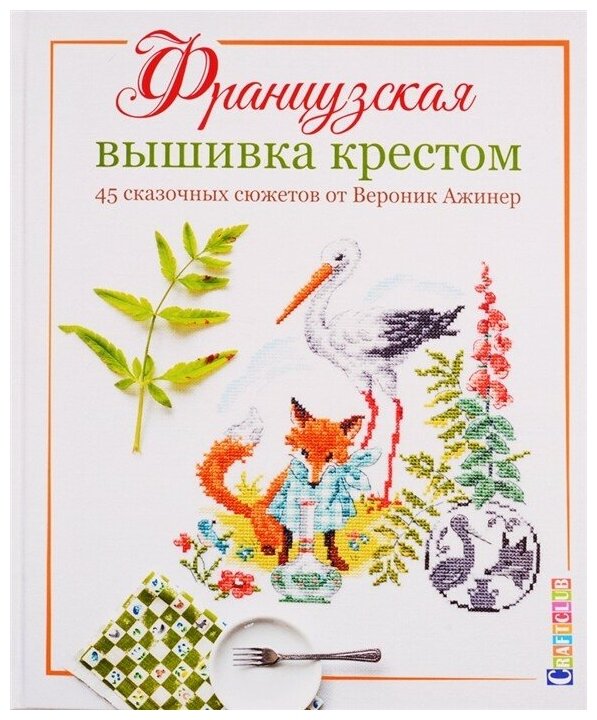 Французская
вышивка крестом
45 сказочных сюжетов от Вероник Ажинер

CRAFTCLUB